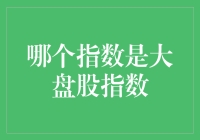 哪个指数是大盘股指数